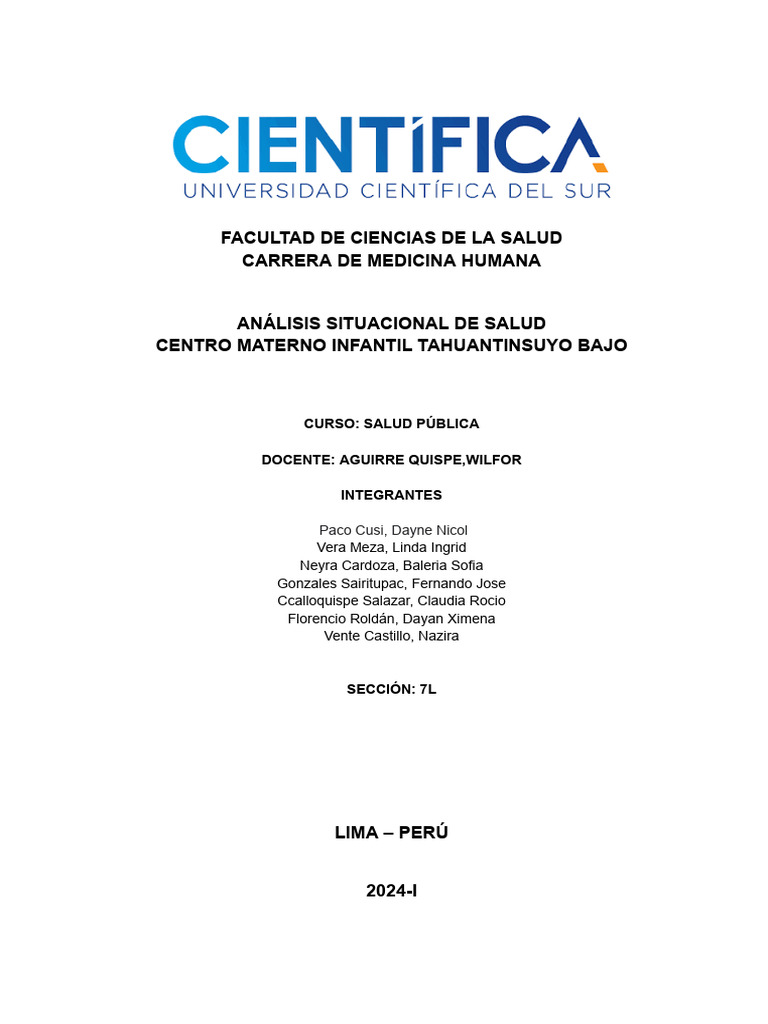 CIENTÍFICA
UNIVERSIDAD CIENTÍFICA DEL SUR

FACULTAD DE CIENCIAS DE LA SALUD
CARRERA DE MEDICINA HUMANA

ANÁLISIS SITUACIONAL DE SALUD
CENTRO MATERNO INFANTIL TAHUANTINSUYO BAJO

CURSO: SALUD PÚBLICA

DOCENTE: AGUIRRE QUISPE,WILFOR

INTEGRANTES

Paco Cusi, Dayne Nicol
Vera Meza, Linda Ingrid
Neyra Cardoza, Baleria Sofia
Gonzales Sairitupac, Fernando Jose
Ccalloquispe Salazar, Claudia Rocio
Florencio Roldán, Dayan Ximena
Vente Castillo, Nazira

SECCIÓN: 7L

LIMA – PERÚ

2024-I